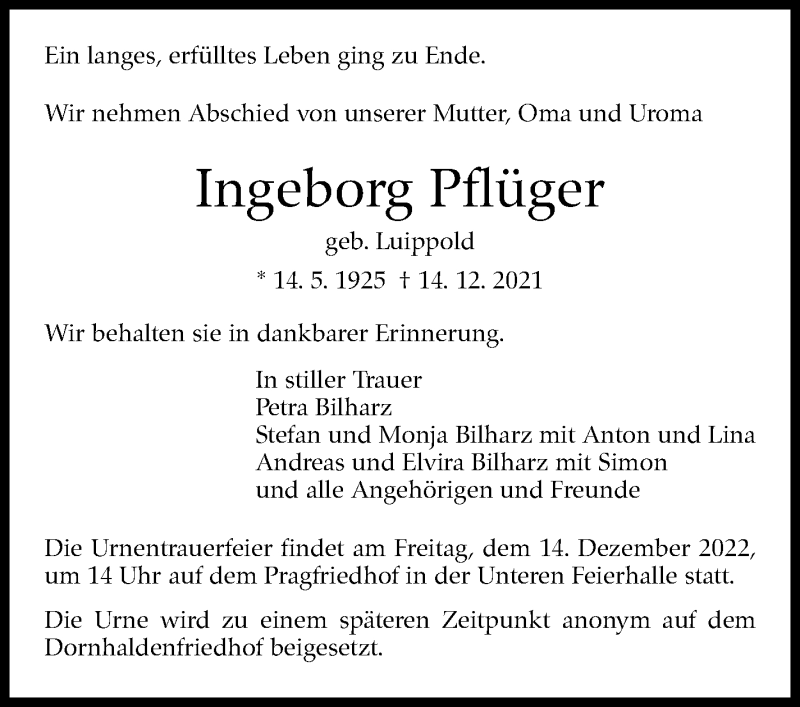 Ein langes, erfülltes Leben ging zu Ende.

Wir nehmen Abschied von unserer Mutter, Oma und Uroma

Ingeborg Pflüger

geb. Luippold

* 14. 5. 1925 † 14. 12. 2021

Wir behalten sie in dankbarer Erinnerung.

In stiller Trauer
Petra Bilharz
Stefan und Monja Bilharz mit Anton und Lina
Andreas und Elvira Bilharz mit Simon
und alle Angehörigen und Freunde

Die Urnentrauerfeier findet am Freitag, dem 14. Dezember 2022, um 14 Uhr auf dem Pragfriedhof in der Unteren Feierhalle statt.

Die Urne wird zu einem späteren Zeitpunkt anonym auf dem Dornhaldenfriedhof beigesetzt.